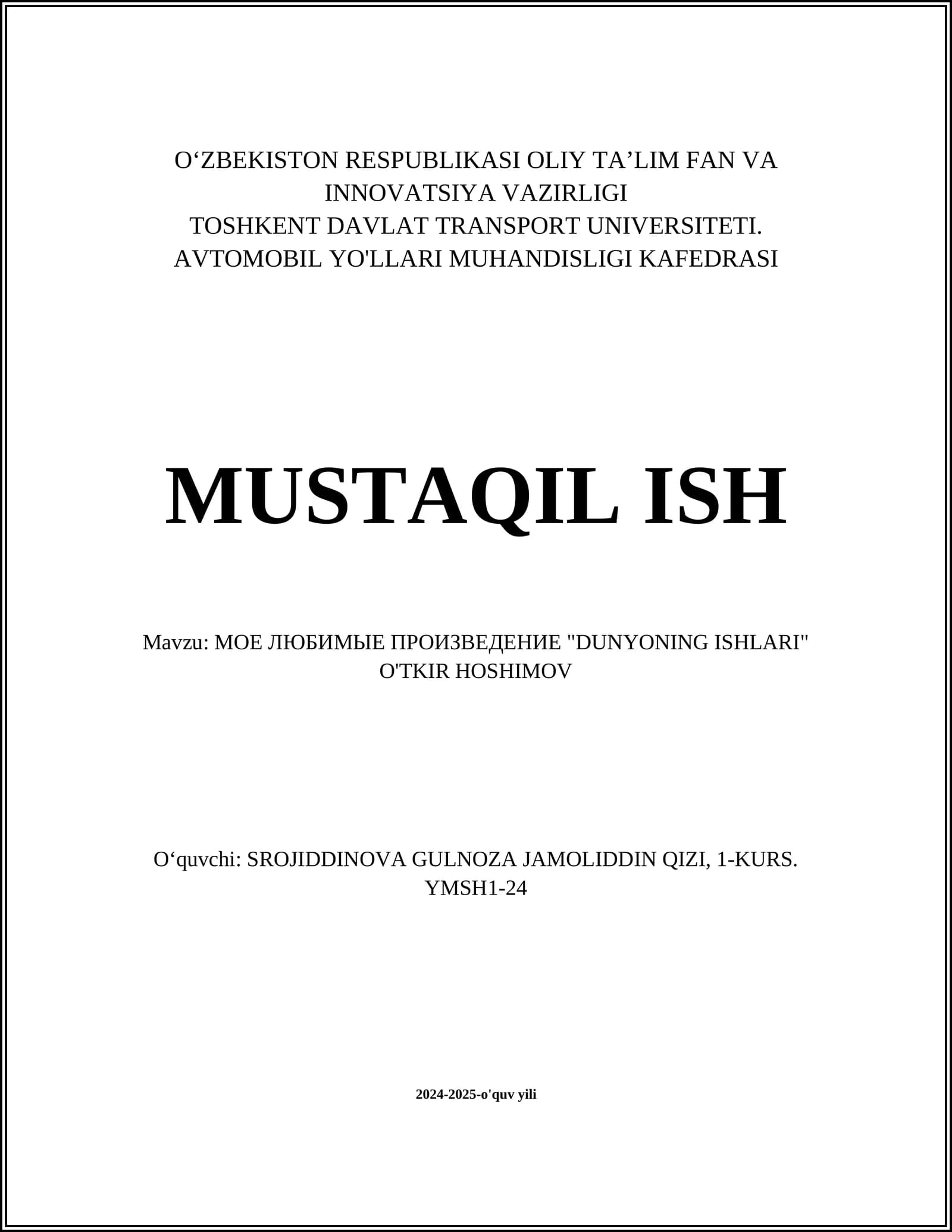 O‘ZBEKISTON RESPUBLIKASI OLIY TA’LIM FAN VA INNOVATSIYA VAZIRLIGI
TOSHKENT DAVLAT TRANSPORT UNIVERSITETI.
AVTOMOBIL YO'LLARI MUHANDISLIGI KAFEDRASI

MUSTAQIL ISH

Mavzu: МОЕ ЛЮБИМЫЕ ПРОИЗВЕДЕНИЕ "DUNYONING ISHLARI" O'TKIR HOSHIMOV

O‘quvchi: SROJIDDINOVA GULNOZA JAMOLIDDIN QIZI, 1-KURS. YMSH1-24

2024-2025-o'quv yili